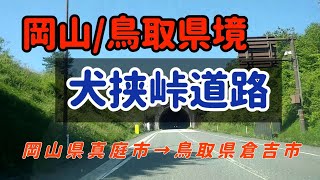 岡山/鳥取県境

犬挟峠道路

岡山県真庭市→鳥取県倉吉市